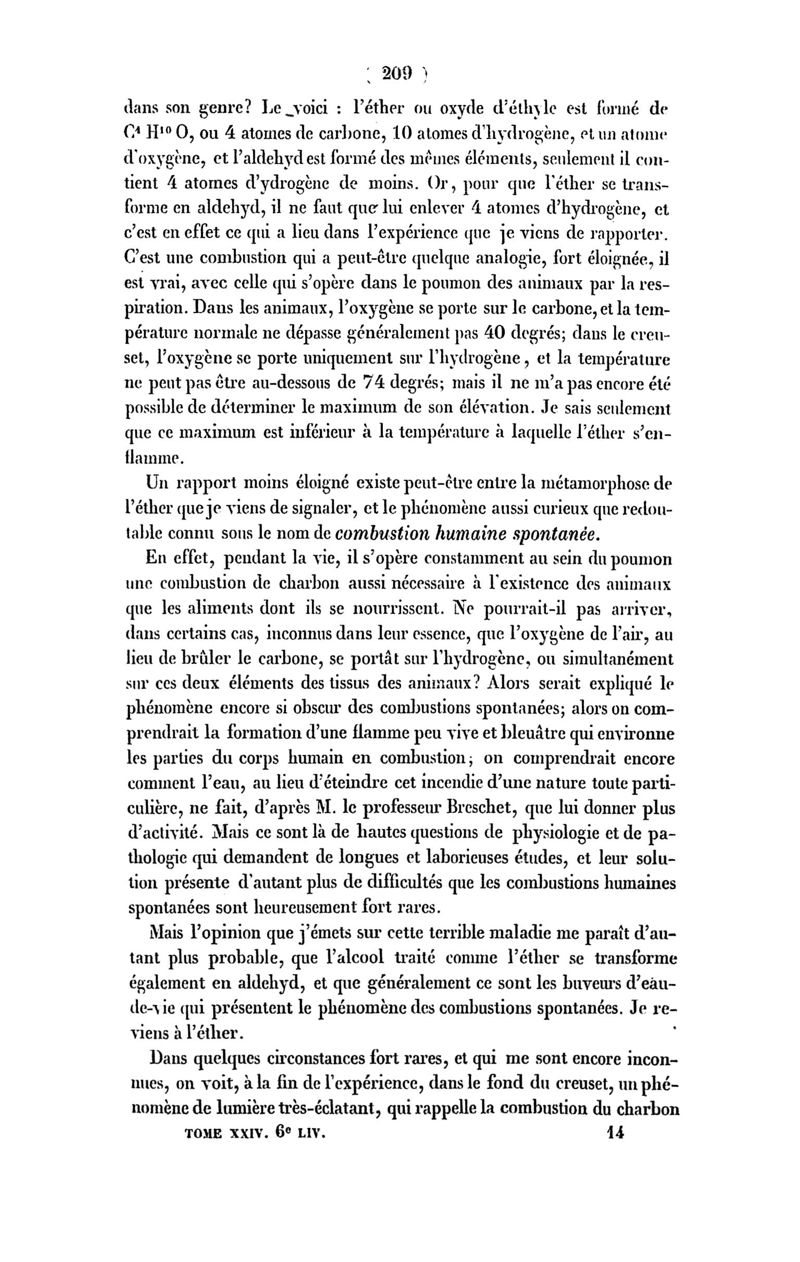 ( 209 )

dans son genre? Le voici : l'éther ou oxyde d'éthyle est formé de $C^4 H^{10} O$, ou 4 atomes de carbone, 10 atomes d'hydrogène, et un atome d'oxygène, et l'aldehyd est formé des mêmes éléments, seulement il contient 4 atomes d'ydrogène de moins. Or, pour que l'éther se transforme en aldehyd, il ne faut que lui enlever 4 atomes d'hydrogène, et c'est en effet ce qui a lieu dans l'expérience que je viens de rapporter. C'est une combustion qui a peut-être quelque analogie, fort éloignée, il est vrai, avec celle qui s'opère dans le poumon des animaux par la respiration. Dans les animaux, l'oxygène se porte sur le carbone, et la température normale ne dépasse généralement pas 40 degrés; dans le creuset, l'oxygène se porte uniquement sur l'hydrogène, et la température ne peut pas être au-dessous de 74 degrés; mais il ne m'a pas encore été possible de déterminer le maximum de son élévation. Je sais seulement que ce maximum est inférieur à la température à laquelle l'éther s'enflamme.

Un rapport moins éloigné existe peut-être entre la métamorphose de l'éther que je viens de signaler, et le phénomène aussi curieux que redoutable connu sous le nom de combustion humaine spontanée.

En effet, pendant la vie, il s'opère constamment au sein du poumon une combustion de charbon aussi nécessaire à l'existence des animaux que les aliments dont ils se nourrissent. Ne pourrait-il pas arriver, dans certains cas, inconnus dans leur essence, que l'oxygène de l'air, au lieu de brûler le carbone, se portât sur l'hydrogène, ou simultanément sur ces deux éléments des tissus des animaux? Alors serait expliqué le phénomène encore si obscur des combustions spontanées; alors on comprendrait la formation d'une flamme peu vive et bleuâtre qui environne les parties du corps humain en combustion; on comprendrait encore comment l'eau, au lieu d'éteindre cet incendie d'une nature toute particulière, ne fait, d'après M. le professeur Breschet, que lui donner plus d'activité. Mais ce sont là de hautes questions de physiologie et de pathologie qui demandent de longues et laborieuses études, et leur solution présente d'autant plus de difficultés que les combustions humaines spontanées sont heureusement fort rares.

Mais l'opinion que j'émets sur cette terrible maladie me paraît d'autant plus probable, que l'alcool traité comme l'éther se transforme également en aldehyd, et que généralement ce sont les buveurs d'eau-de-vie qui présentent le phénomène des combustions spontanées. Je reviens à l'éther.

Dans quelques circonstances fort rares, et qui me sont encore inconnues, on voit, à la fin de l'expérience, dans le fond du creuset, un phénomène de lumière très-éclatant, qui rappelle la combustion du charbon

TOME XXIV. 6e LIV. 14